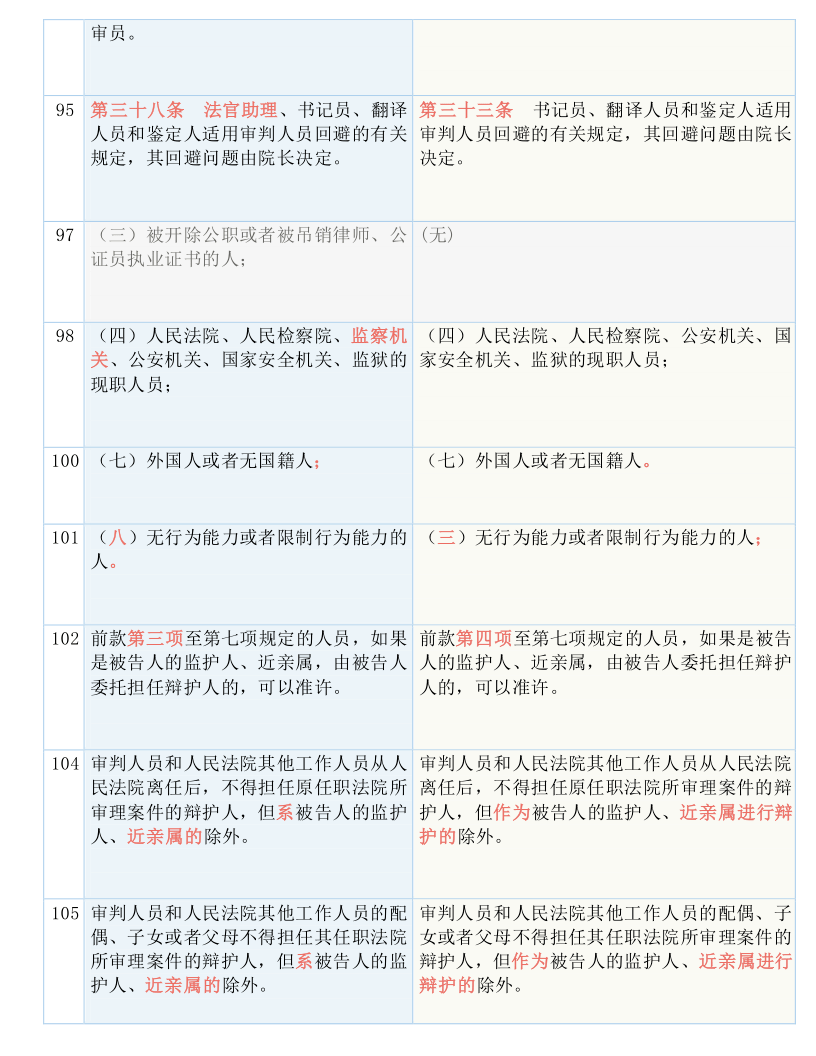 |  | 审员。 |  |
|---|---|---|
| 95 | 第三十八条　法官助理、书记员、翻译人员和鉴定人适用审判人员回避的有关规定，其回避问题由院长决定。 | 第三十三条　书记员、翻译人员和鉴定人适用审判人员回避的有关规定，其回避问题由院长决定。 |
| 97 | （三）被开除公职或者被吊销律师、公证员执业证书的人； | （无） |
| 98 | （四）人民法院、人民检察院、监察机关、公安机关、国家安全机关、监狱的现职人员； | （四）人民法院、人民检察院、公安机关、国家安全机关、监狱的现职人员； |
| 100 | （七）外国人或者无国籍人； | （七）外国人或者无国籍人。 |
| 101 | （八）无行为能力或者限制行为能力的人。 | （三）无行为能力或者限制行为能力的人； |
| 102 | 前款第三项至第七项规定的人员，如果是被告人的监护人、近亲属，由被告人委托担任辩护人的，可以准许。 | 前款第四项至第七项规定的人员，如果是被告人的监护人、近亲属，由被告人委托担任辩护人的，可以准许。 |
| 104 | 审判人员和人民法院其他工作人员从人民法院离任后，不得担任原任职法院所审理案件的辩护人，但系被告人的监护人、近亲属的除外。 | 审判人员和人民法院其他工作人员从人民法院离任后，不得担任原任职法院所审理案件的辩护人，但作为被告人的监护人、近亲属进行辩护的除外。 |
| 105 | 审判人员和人民法院其他工作人员的配偶、子女或者父母不得担任其任职法院所审理案件的辩护人，但系被告人的监护人、近亲属的除外。 | 审判人员和人民法院其他工作人员的配偶、子女或者父母不得担任其任职法院所审理案件的辩护人，但作为被告人的监护人、近亲属进行辩护的除外。 |